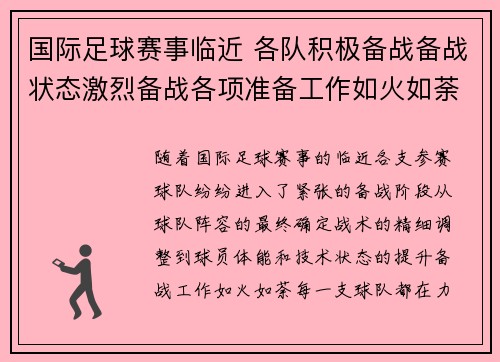 国际足球赛事临近 各队积极备战备战状态激烈备战各项准备工作如火如荼

随着国际足球赛事的临近各支参赛球队纷纷进入了紧张的备战阶段从球队阵容的最终确定战术的精细调整到球员体能和技术状态的提升备战工作如火如荼每一支球队都在力